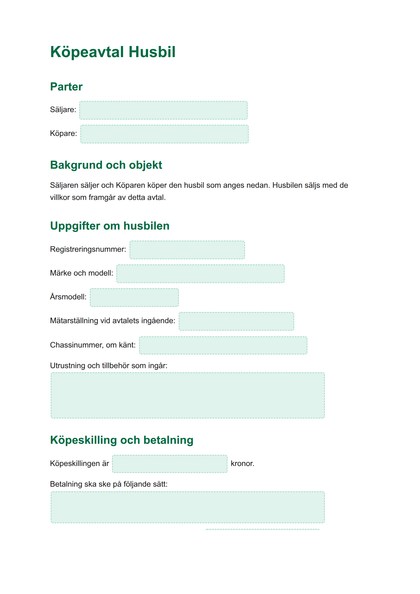 Köpeavtal Husbil

Parter

Säljare:

Köpare:

Bakgrund och objekt

Säljaren säljer och Köparen köper den husbil som anges nedan. Husbilen säljs med de villkor som framgår av detta avtal.

Uppgifter om husbilen

Registreringsnummer:

Märke och modell:

Årsmodell:

Mätarställning vid avtalets ingående:

Chassinummer, om känt:

Utrustning och tillbehör som ingår:

Köpeskilling och betalning

Köpeskillingen är kronor.

Betalning ska ske på följande sätt: